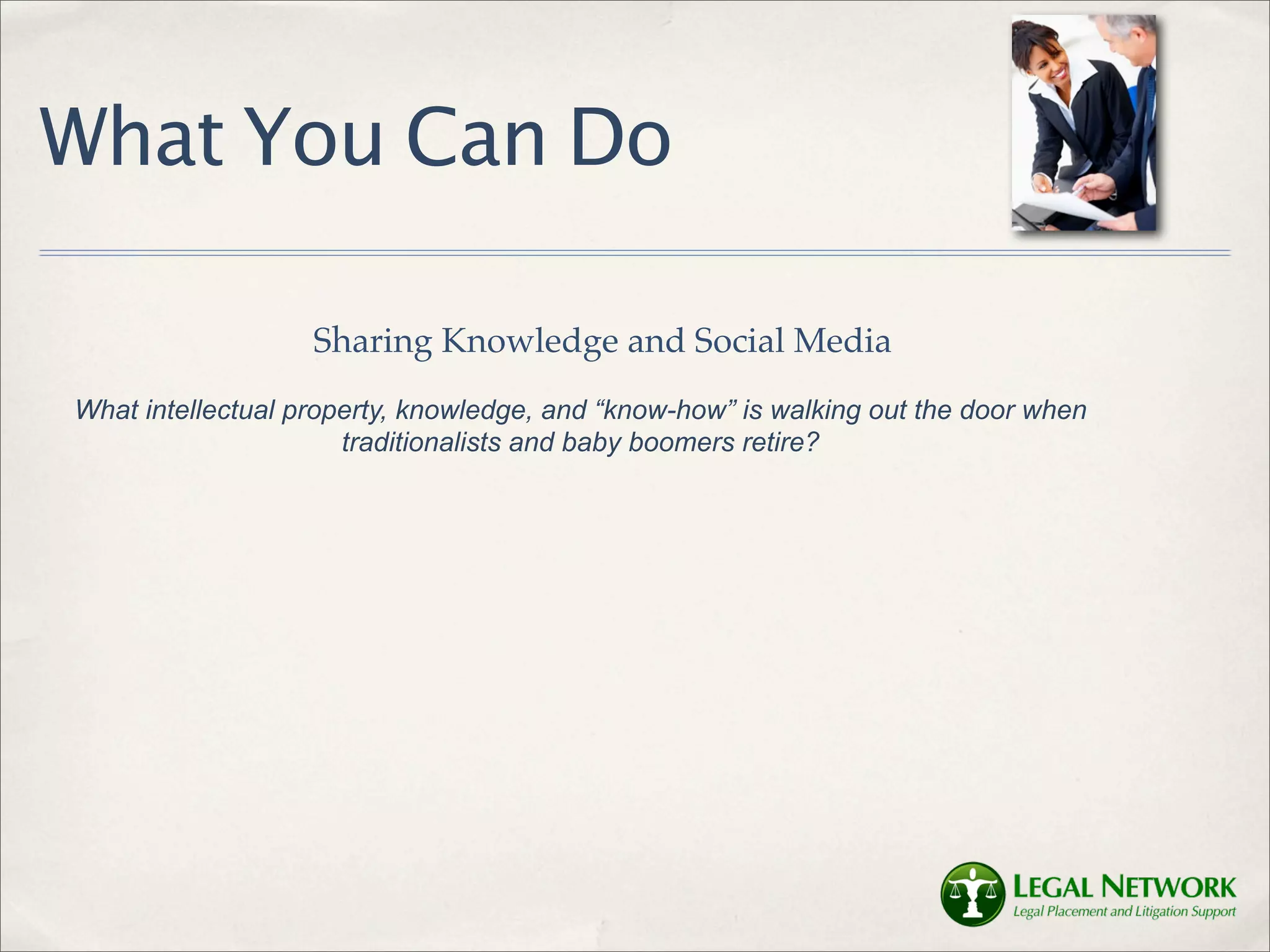 What You Can Do

Sharing Knowledge and Social Media

What intellectual property, knowledge, and “know-how” is walking out the door when traditionalists and baby boomers retire?

LEGAL NETWORK
Legal Placement and Litigation Support